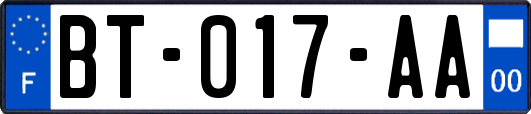 F
BT-017-AA
00